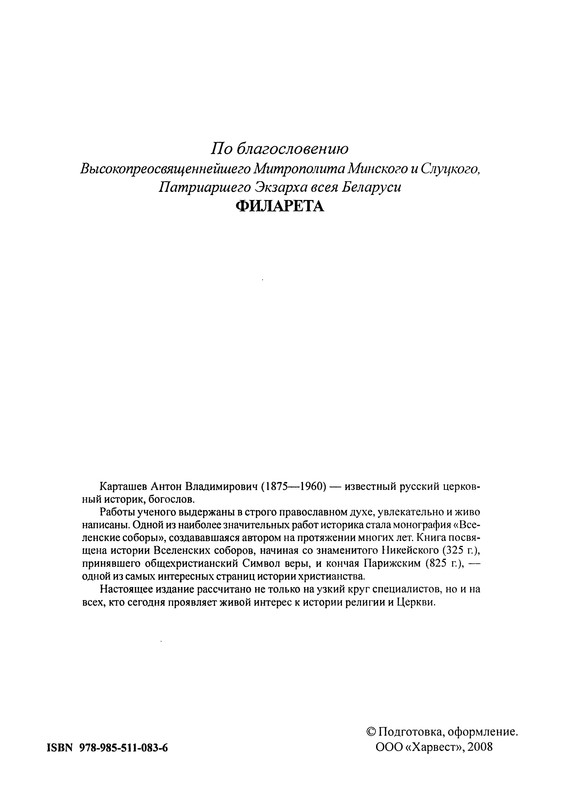 По благословению
Высокопреосвященнейшего Митрополита Минского и Слуцкого,
Патриаршего Экзарха всея Беларуси
ФИЛАРЕТА

Карташев Антон Владимирович (1875—1960) — известный русский церковный историк, богослов.

Работы ученого выдержаны в строго православном духе, увлекательно и живо написаны. Одной из наиболее значительных работ историка стала монография «Вселенские соборы», создававшаяся автором на протяжении многих лет. Книга посвящена истории Вселенских соборов, начиная со знаменитого Никейского (325 г.), принявшего общехристианский Символ веры, и кончая Парижским (825 г.), — одной из самых интересных страниц истории христианства.

Настоящее издание рассчитано не только на узкий круг специалистов, но и на всех, кто сегодня проявляет живой интерес к истории религии и Церкви.

ISBN 978-985-511-083-6

© Подготовка, оформление.
ООО «Харвест», 2008